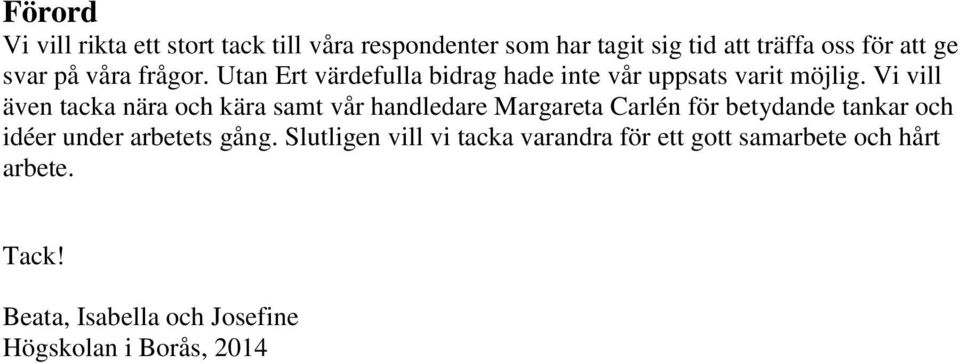 Förord
Vi vill rikta ett stort tack till våra respondenter som har tagit sig tid att träffa oss för att ge svar på våra frågor. Utan Ert värdefulla bidrag hade inte vår uppsats varit möjlig. Vi vill även tacka nära och kära samt vår handledare Margareta Carlén för betydande tankar och idéer under arbetets gång. Slutligen vill vi tacka varandra för ett gott samarbete och hårt arbete.

Tack!

Beata, Isabella och Josefine
Högskolan i Borås, 2014